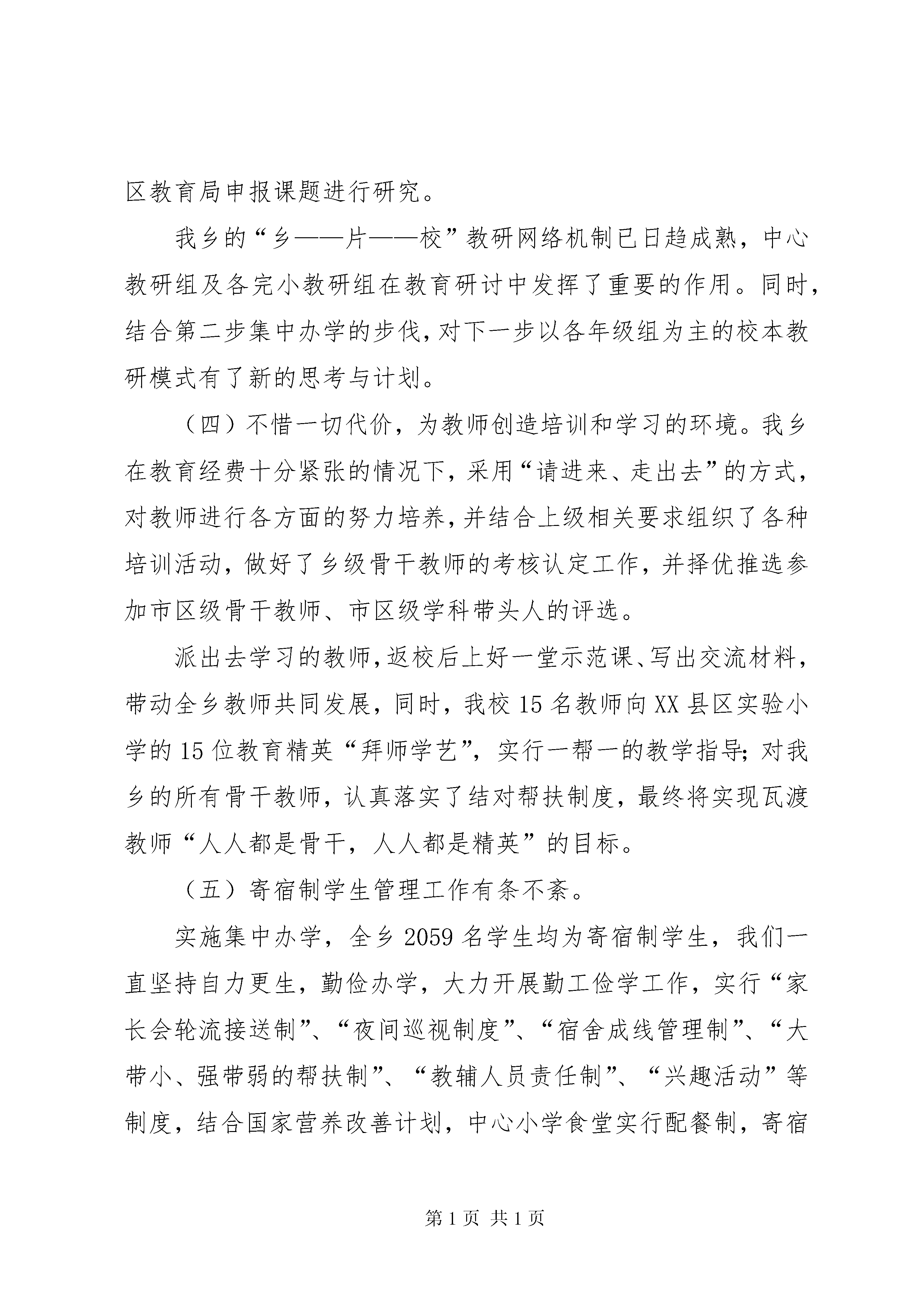 区教育局申报课题进行研究。

我乡的“乡——片——校”教研网络机制已日趋成熟，中心教研组及各完小教研组在教育研讨中发挥了重要的作用。同时，结合第二步集中办学的步伐，对下一步以各年级组为主的校本教研模式有了新的思考与计划。

（四）不惜一切代价，为教师创造培训和学习的环境。我乡在教育经费十分紧张的情况下，采用“请进来、走出去”的方式，对教师进行各方面的努力培养，并结合上级相关要求组织了各种培训活动，做好了乡级骨干教师的考核认定工作，并择优推选参加市区级骨干教师、市区级学科带头人的评选。

派出去学习的教师，返校后上好一堂示范课、写出交流材料，带动全乡教师共同发展，同时，我校15名教师向XX县区实验小学的15位教育精英“拜师学艺”，实行一帮一的教学指导；对我乡的所有骨干教师，认真落实了结对帮扶制度，最终将实现瓦渡教师“人人都是骨干，人人都是精英”的目标。

（五）寄宿制学生管理工作有条不紊。

实施集中办学，全乡2059名学生均为寄宿制学生，我们一直坚持自力更生，勤俭办学，大力开展勤工俭学工作，实行“家长会轮流接送制”、“夜间巡视制度”、“宿舍成线管理制”、“大带小、强带弱的帮扶制”、“教辅人员责任制”、“兴趣活动”等制度，结合国家营养改善计划，中心小学食堂实行配餐制，寄宿

第1页 共1页